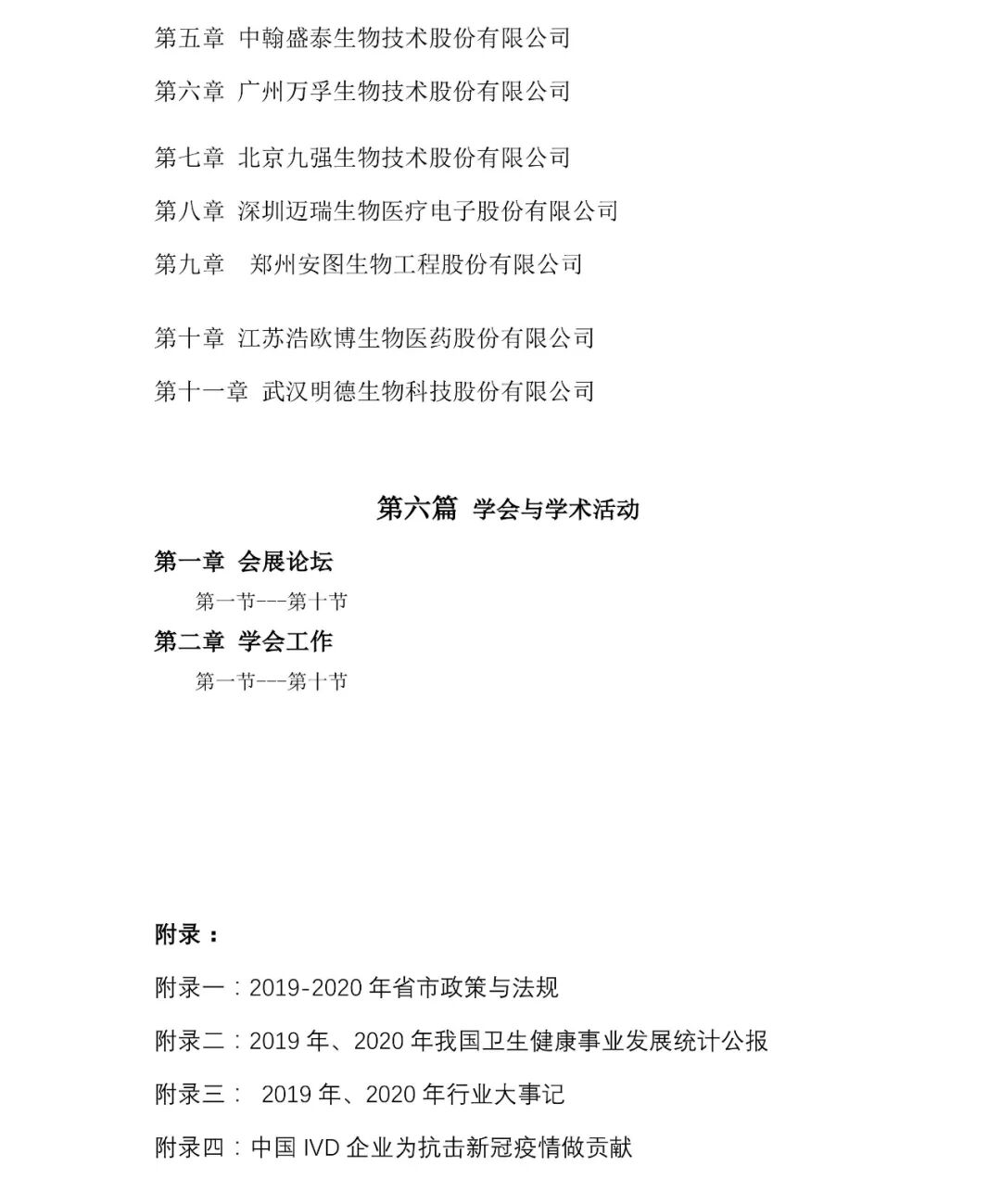 第五章 中翰盛泰生物技术股份有限公司

第六章 广州万孚生物技术股份有限公司

第七章 北京九强生物技术股份有限公司

第八章 深圳迈瑞生物医疗电子股份有限公司

第九章 郑州安图生物工程股份有限公司

第十章 江苏浩欧博生物医药股份有限公司

第十一章 武汉明德生物科技股份有限公司

第六篇 学会与学术活动

第一章 会展论坛

第一节---第十节

第二章 学会工作

第一节---第十节

附录：

附录一：2019-2020 年省市政策与法规

附录二：2019 年、2020 年我国卫生健康事业发展统计公报

附录三： 2019 年、2020 年行业大事记

附录四：中国 IVD 企业为抗击新冠疫情做贡献